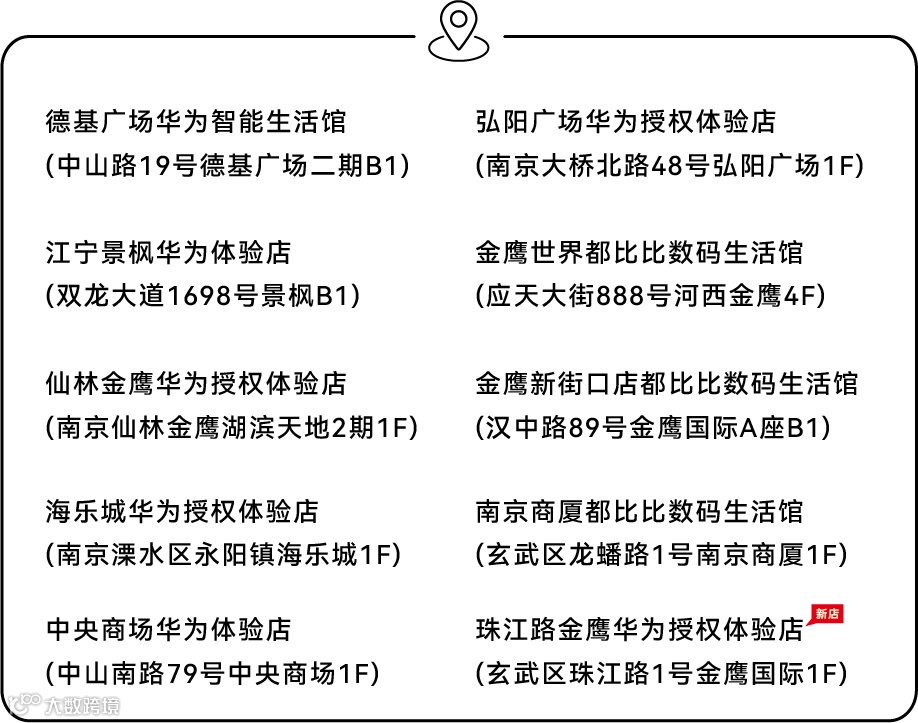 德基广场华为智能生活馆
(中山路19号德基广场二期B1)

江宁景枫华为体验店
(双龙大道1698号景枫B1)

仙林金鹰华为授权体验店
(南京仙林金鹰湖滨天地2期1F)

海乐城华为授权体验店
(南京溧水区永阳镇海乐城1F)

中央商场华为体验店
(中山南路79号中央商场1F)

弘阳广场华为授权体验店
(南京大桥北路48号弘阳广场1F)

金鹰世界都比比数码生活馆
(应天大街888号河西金鹰4F)

金鹰新街口店都比比数码生活馆
(汉中路89号金鹰国际A座B1)

南京商厦都比比数码生活馆
(玄武区龙蟠路1号南京商厦1F)

珠江路金鹰华为授权体验店 新店
(玄武区珠江路1号金鹰国际1F)

大数跨境